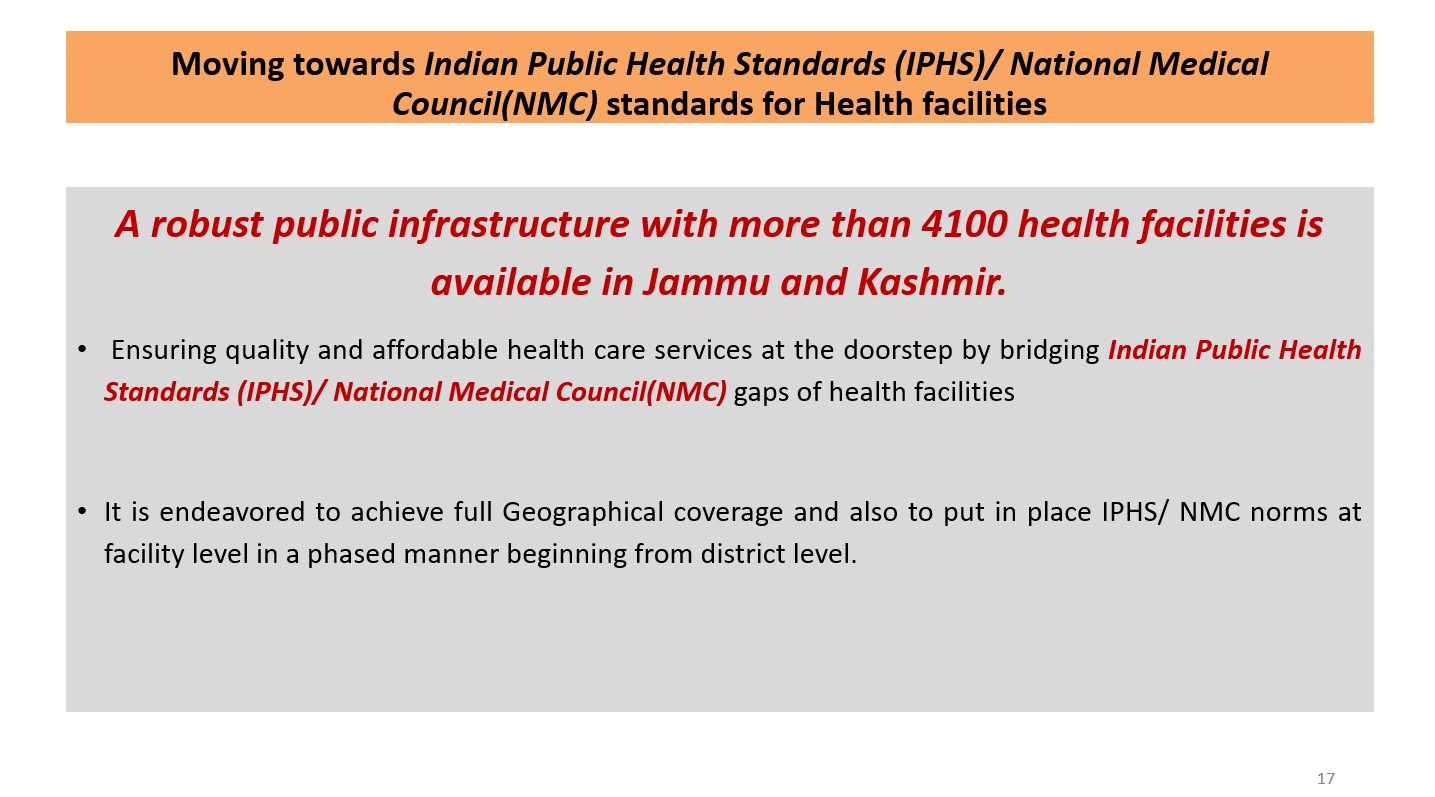 Moving towards Indian Public Health Standards (IPHS)/ National Medical Council(NMC) standards for Health facilities

A robust public infrastructure with more than 4100 health facilities is available in Jammu and Kashmir.

• Ensuring quality and affordable health care services at the doorstep by bridging Indian Public Health Standards (IPHS)/ National Medical Council(NMC) gaps of health facilities

• It is endeavored to achieve full Geographical coverage and also to put in place IPHS/ NMC norms at facility level in a phased manner beginning from district level.

17